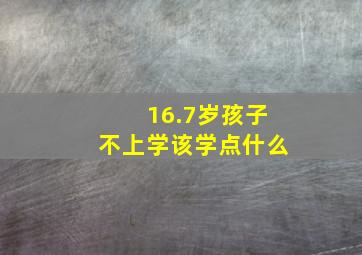 16.7岁孩子
不上学该学点什么